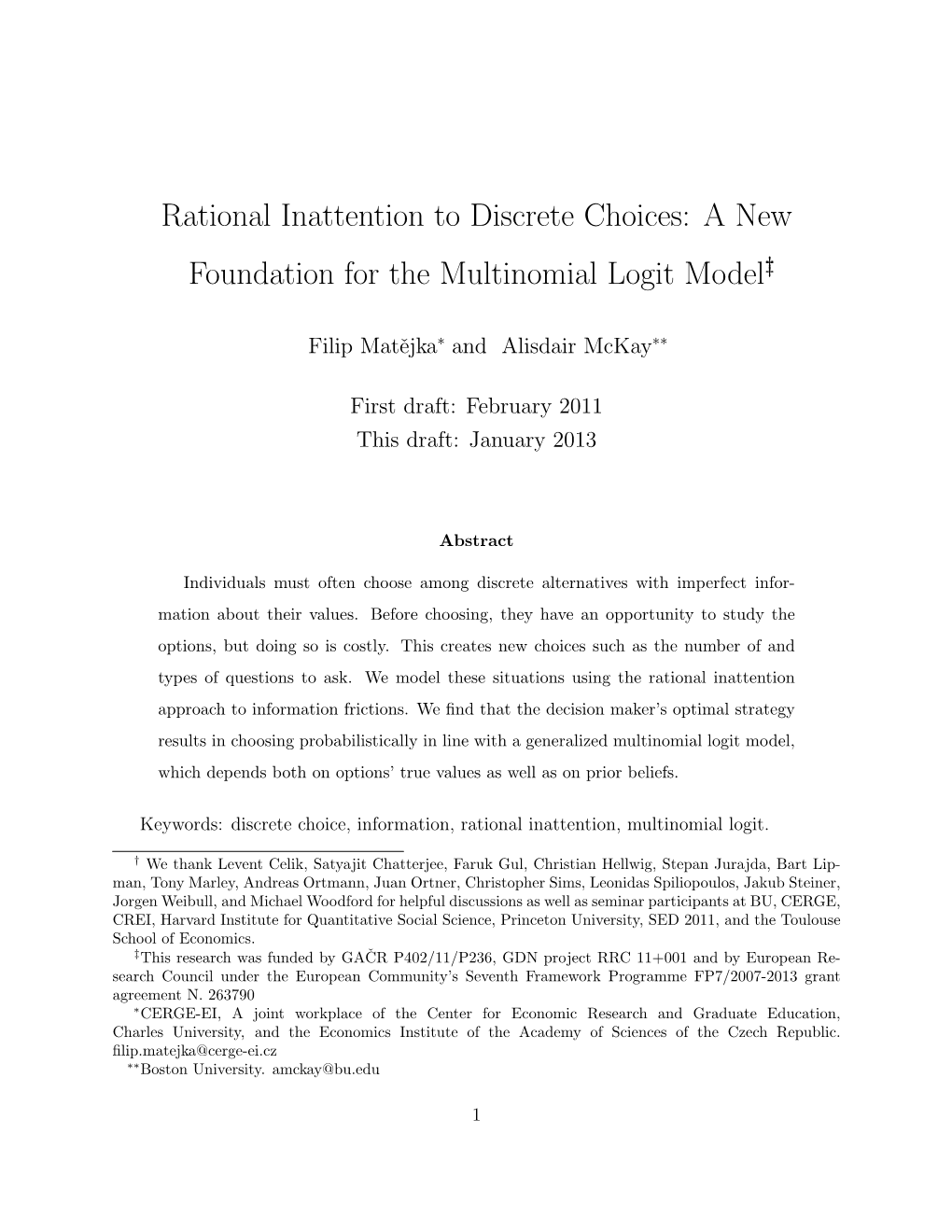 Rational Inattention to Discrete Choices: A New Foundation for the Multinomial Logit Model$^{\ddagger}$

Filip Matějka$^{*}$ and Alisdair McKay$^{**}$

First draft: February 2011
This draft: January 2013

Abstract

Individuals must often choose among discrete alternatives with imperfect information about their values. Before choosing, they have an opportunity to study the options, but doing so is costly. This creates new choices such as the number of and types of questions to ask. We model these situations using the rational inattention approach to information frictions. We find that the decision maker's optimal strategy results in choosing probabilistically in line with a generalized multinomial logit model, which depends both on options' true values as well as on prior beliefs.

Keywords: discrete choice, information, rational inattention, multinomial logit.

$^{\dagger}$ We thank Levent Celik, Satyajit Chatterjee, Faruk Gul, Christian Hellwig, Stepan Jurajda, Bart Lipman, Tony Marley, Andreas Ortmann, Juan Ortner, Christopher Sims, Leonidas Spiliopoulos, Jakub Steiner, Jorgen Weibull, and Michael Woodford for helpful discussions as well as seminar participants at BU, CERGE, CREI, Harvard Institute for Quantitative Social Science, Princeton University, SED 2011, and the Toulouse School of Economics.

$^{\ddagger}$This research was funded by GAČR P402/11/P236, GDN project RRC 11+001 and by European Research Council under the European Community's Seventh Framework Programme FP7/2007-2013 grant agreement N. 263790

$^{*}$CERGE-EI, A joint workplace of the Center for Economic Research and Graduate Education, Charles University, and the Economics Institute of the Academy of Sciences of the Czech Republic. filip.matejka@cerge-ei.cz

$^{**}$Boston University. amckay@bu.edu

1